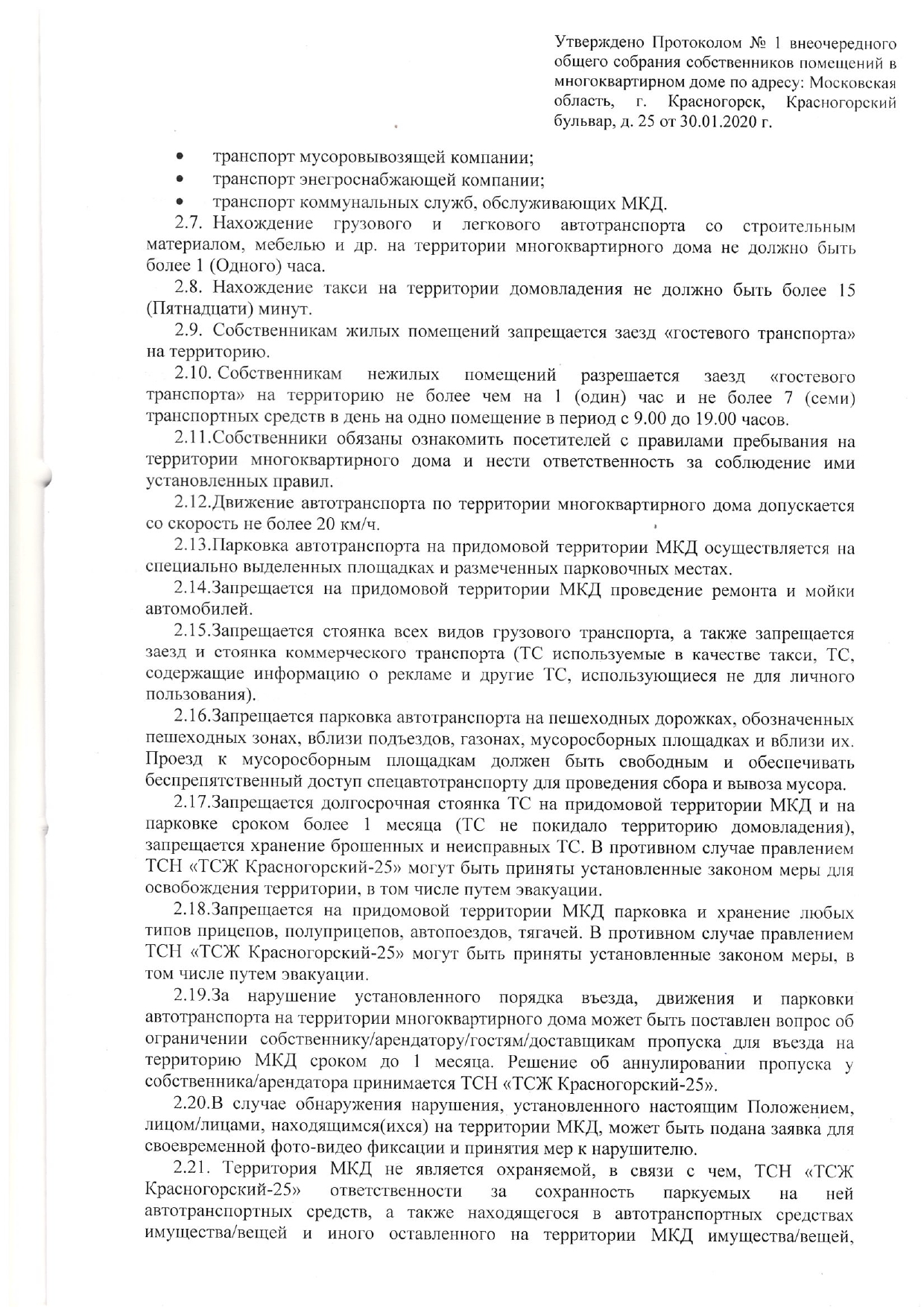 Утверждено Протоколом № 1 внеочередного общего собрания собственников помещений в многоквартирном доме по адресу: Московская область, г. Красногорск, Красногорский бульвар, д. 25 от 30.01.2020 г.

• транспорт мусоровывозящей компании;
• транспорт энегроснабжающей компании;
• транспорт коммунальных служб, обслуживающих МКД.

2.7. Нахождение грузового и легкового автотранспорта со строительным материалом, мебелью и др. на территории многоквартирного дома не должно быть более 1 (Одного) часа.

2.8. Нахождение такси на территории домовладения не должно быть более 15 (Пятнадцати) минут.

2.9. Собственникам жилых помещений запрещается заезд «гостевого транспорта» на территорию.

2.10. Собственникам нежилых помещений разрешается заезд «гостевого транспорта» на территорию не более чем на 1 (один) час и не более 7 (семи) транспортных средств в день на одно помещение в период с 9.00 до 19.00 часов.

2.11.Собственники обязаны ознакомить посетителей с правилами пребывания на территории многоквартирного дома и нести ответственность за соблюдение ими установленных правил.

2.12.Движение автотранспорта по территории многоквартирного дома допускается со скорость не более 20 км/ч.

2.13.Парковка автотранспорта на придомовой территории МКД осуществляется на специально выделенных площадках и размеченных парковочных местах.

2.14.Запрещается на придомовой территории МКД проведение ремонта и мойки автомобилей.

2.15.Запрещается стоянка всех видов грузового транспорта, а также запрещается заезд и стоянка коммерческого транспорта (ТС используемые в качестве такси, ТС, содержащие информацию о рекламе и другие ТС, использующиеся не для личного пользования).

2.16.Запрещается парковка автотранспорта на пешеходных дорожках, обозначенных пешеходных зонах, вблизи подъездов, газонах, мусоросборных площадках и вблизи их. Проезд к мусоросборным площадкам должен быть свободным и обеспечивать беспрепятственный доступ спецавтотранспорту для проведения сбора и вывоза мусора.

2.17.Запрещается долгосрочная стоянка ТС на придомовой территории МКД и на парковке сроком более 1 месяца (ТС не покидало территорию домовладения), запрещается хранение брошенных и неисправных ТС. В противном случае правлением ТСН «ТСЖ Красногорский-25» могут быть приняты установленные законом меры для освобождения территории, в том числе путем эвакуации.

2.18.Запрещается на придомовой территории МКД парковка и хранение любых типов прицепов, полуприцепов, автопоездов, тягачей. В противном случае правлением ТСН «ТСЖ Красногорский-25» могут быть приняты установленные законом меры, в том числе путем эвакуации.

2.19.За нарушение установленного порядка въезда, движения и парковки автотранспорта на территории многоквартирного дома может быть поставлен вопрос об ограничении собственнику/арендатору/гостям/доставщикам пропуска для въезда на территорию МКД сроком до 1 месяца. Решение об аннулировании пропуска у собственника/арендатора принимается ТСН «ТСЖ Красногорский-25».

2.20.В случае обнаружения нарушения, установленного настоящим Положением, лицом/лицами, находящимся(ихся) на территории МКД, может быть подана заявка для своевременной фото-видео фиксации и принятия мер к нарушителю.

2.21. Территория МКД не является охраняемой, в связи с чем, ТСН «ТСЖ Красногорский-25» ответственности за сохранность паркуемых на ней автотранспортных средств, а также находящегося в автотранспортных средствах имущества/вещей и иного оставленного на территории МКД имущества/вещей,